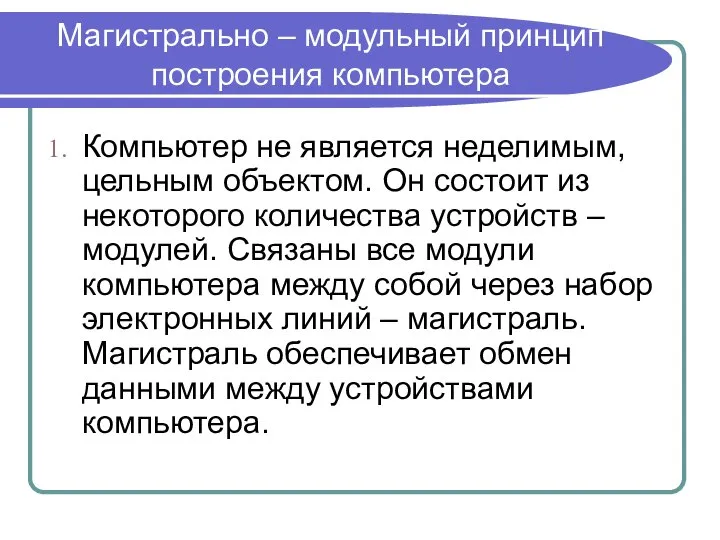 Магистрально – модульный принцип построения компьютера

1. Компьютер не является неделимым, цельным объектом. Он состоит из некоторого количества устройств – модулей. Связаны все модули компьютера между собой через набор электронных линий – магистраль. Магистраль обеспечивает обмен данными между устройствами компьютера.